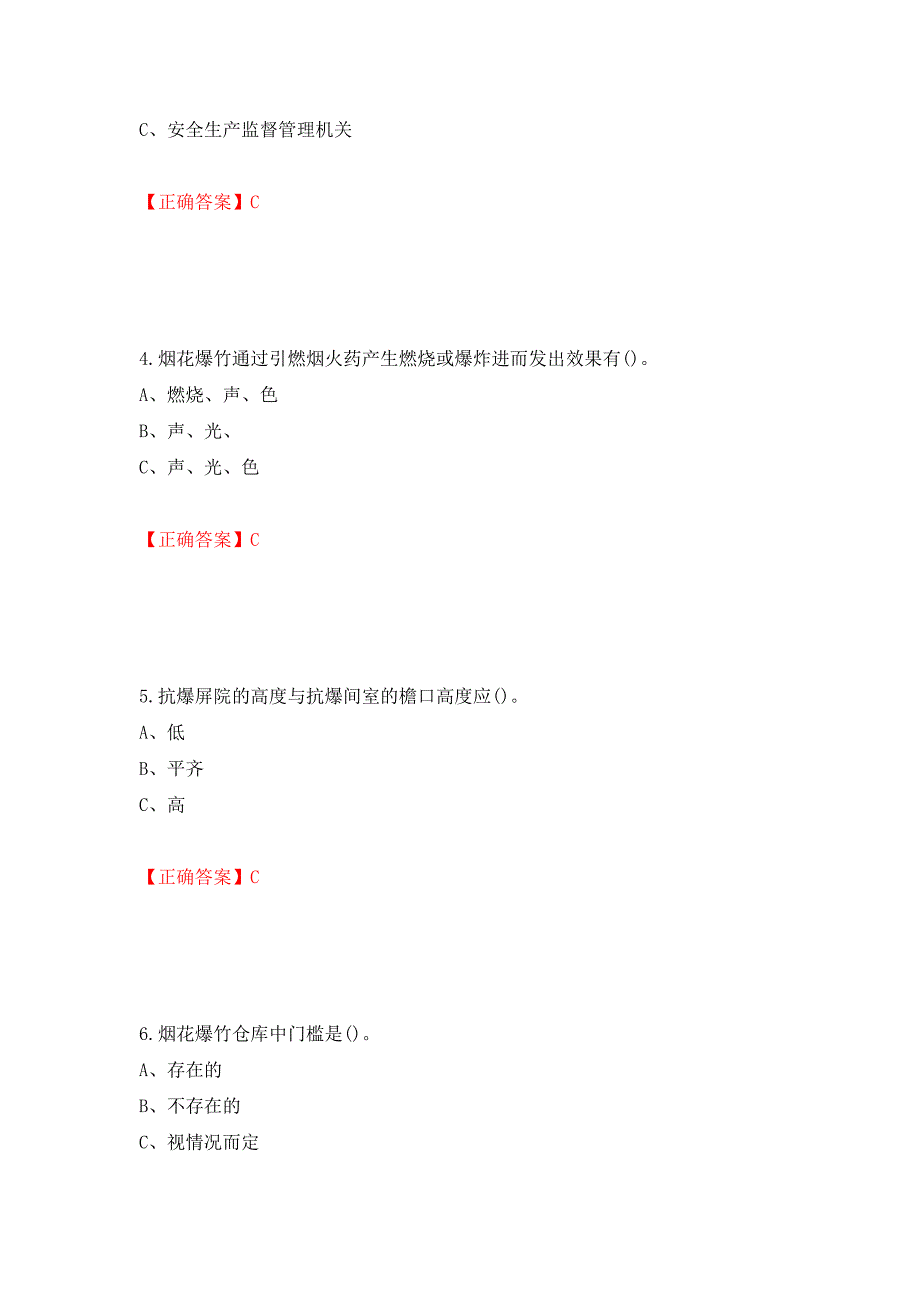 C、安全生产监督管理机关

【正确答案】C

4.烟花爆竹通过引燃烟火药产生燃烧或爆炸进而发出效果有()。
A、燃烧、声、色
B、声、光、
C、声、光、色

【正确答案】C

5.抗爆屏院的高度与抗爆间室的檐口高度应()。
A、低
B、平齐
C、高

【正确答案】C

6.烟花爆竹仓库中门槛是()。
A、存在的
B、不存在的
C、视情况而定